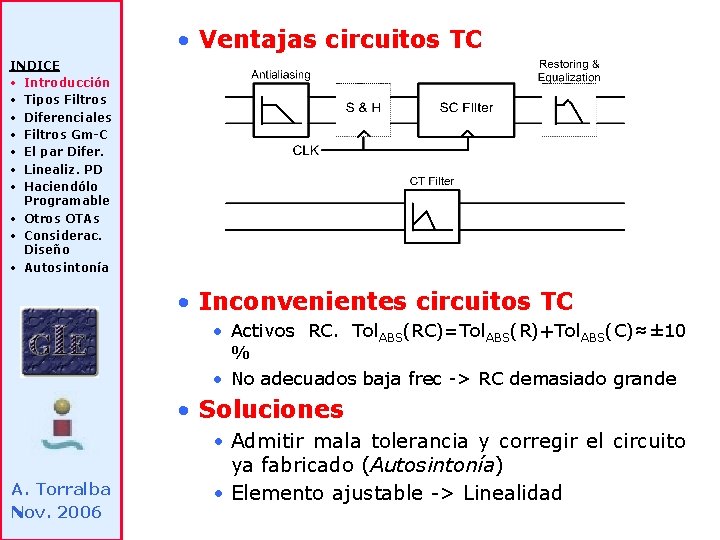 INDICE
• Introducción
• Tipos Filtros
• Diferenciales
• Filtros Gm-C
• El par Difer.
• Linealiz. PD
• Haciendólo Programable
• Otros OTAs
• Considerac. Diseño
• Autosintonía

GIE

A. Torralba
Nov. 2006

• Ventajas circuitos TC

Antialiasing
S & H
SC Filter
Restoring & Equalization
CLK
CT Filter

• Inconvenientes circuitos TC
• Activos RC. $Tol_{ABS}(RC)=Tol_{ABS}(R)+Tol_{ABS}(C)\approx\pm10$ %
• No adecuados baja frec -> RC demasiado grande

• Soluciones
• Admitir mala tolerancia y corregir el circuito ya fabricado (Autosintonía)
• Elemento ajustable -> Linealidad